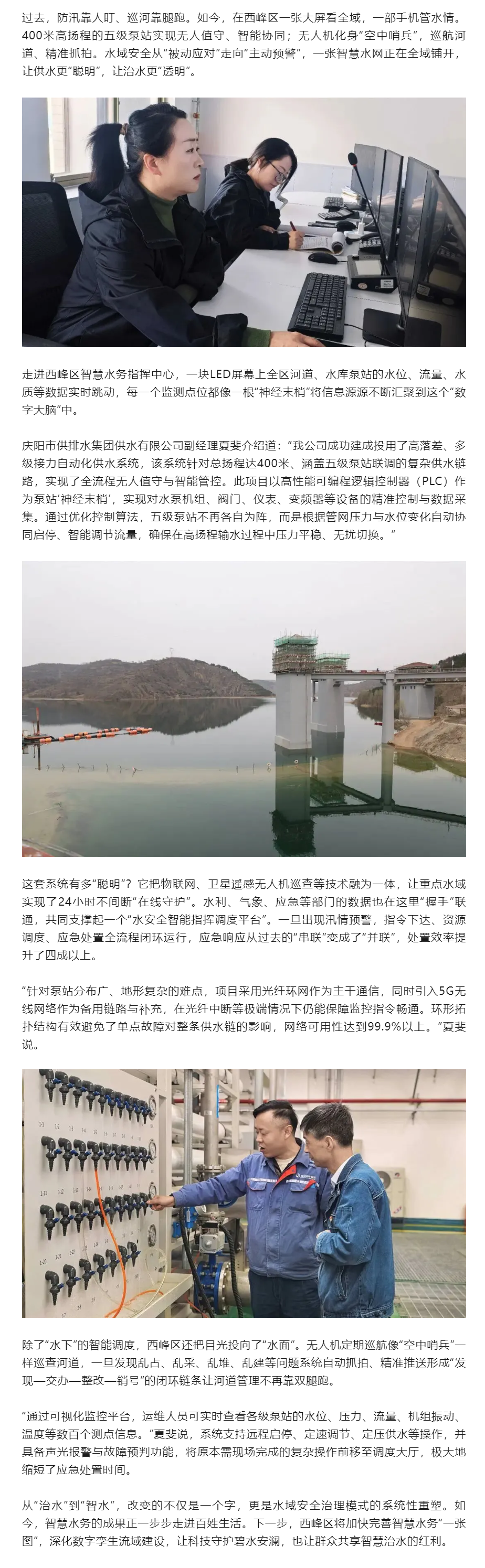 过去，防汛靠人盯、巡河靠腿跑。如今，在西峰区一张大屏看全域，一部手机管水情。400米高扬程的五级泵站实现无人值守、智能协同；无人机化身“空中哨兵”，巡航河道、精准抓拍。水域安全从“被动应对”走向“主动预警”，一张智慧水网正在全域铺开，让供水更“聪明”，让治水更“透明”。

走进西峰区智慧水务指挥中心，一块LED屏幕上全区河道、水库泵站的水位、流量、水质等数据实时跳动，每一个监测点位都像一根“神经末梢”将信息源源不断汇聚到这个“数字大脑”中。

庆阳市供排水集团供水有限公司副经理夏斐介绍道：“我公司成功建成投用了高落差、多级接力自动化供水系统，该系统针对总扬程达400米、涵盖五级泵站联调的复杂供水链路，实现了全流程无人值守与智能管控。此项目以高性能可编程逻辑控制器（PLC）作为泵站‘神经末梢’，实现对水泵机组、阀门、仪表、变频器等设备的精准控制与数据采集。通过优化控制算法，五级泵站不再各自为阵，而是根据管网压力与水位变化自动协同启停、智能调节流量，确保在高扬程输水过程中压力平稳、无扰切换。”

这套系统有多“聪明”？它把物联网、卫星遥感无人机巡查等技术融为一体，让重点水域实现了24小时不间断“在线守护”。水利、气象、应急等部门的数据也在这里“握手”联通，共同支撑起一个“水安全智能指挥调度平台”。一旦出现汛情预警，指令下达、资源调度、应急处置全流程闭环运行，应急响应从过去的“串联”变成了“并联”，处置效率提升了四成以上。

“针对泵站分布广、地形复杂的难点，项目采用光纤环网作为主干通信，同时引入5G无线网络作为备用链路与补充，在光纤中断等极端情况下仍能保障监控指令畅通。环形拓扑结构有效避免了单点故障对整条供水链的影响，网络可用性达到99.9%以上。”夏斐说。

除了“水下”的智能调度，西峰区还把目光投向了“水面”。无人机定期巡航像“空中哨兵”一样巡查河道，一旦发现乱占、乱采、乱堆、乱建等问题系统自动抓拍、精准推送形成“发现—交办—整改—销号”的闭环链条让河道管理不再靠双腿跑。

“通过可视化监控平台，运维人员可实时查看各级泵站的水位、压力、流量、机组振动、温度等数百个测点信息。”夏斐说，系统支持远程启停、定速调节、定压供水等操作，并具备声光报警与故障预判功能，将原本需现场完成的复杂操作前移至调度大厅，极大地缩短了应急处置时间。

从“治水”到“智水”，改变的不仅是一个字，更是水域安全治理模式的系统性重塑。如今，智慧水务的成果正一步步走进百姓生活。下一步，西峰区将加快完善智慧水务“一张图”，深化数字孪生流域建设，让科技守护碧水安澜，也让群众共享智慧治水的红利。